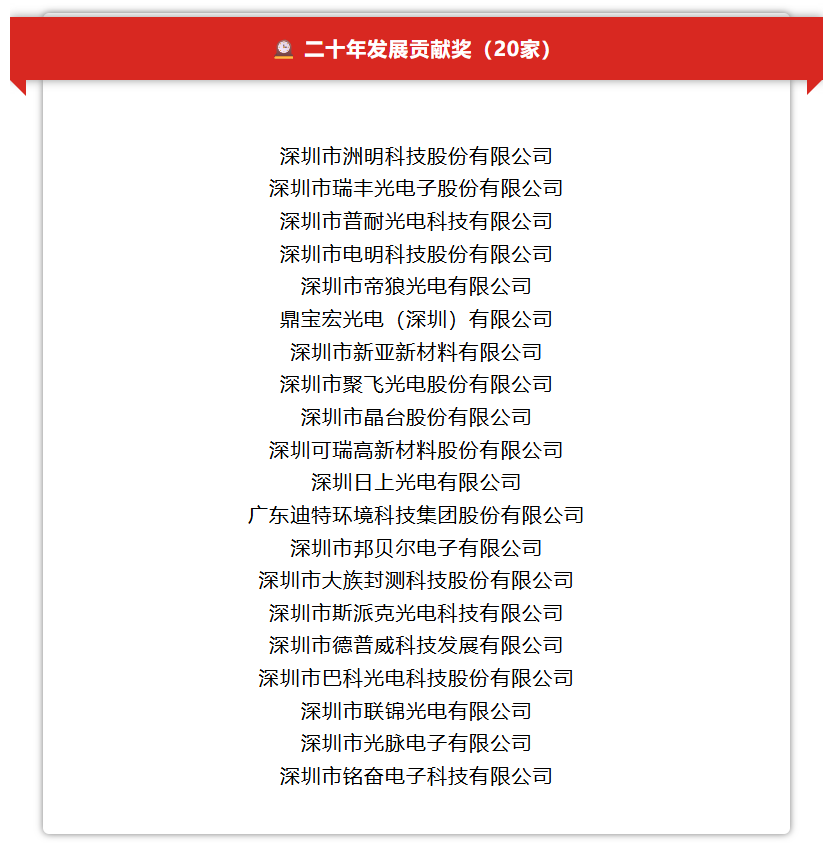 二十年发展贡献奖（20家）

深圳市洲明科技股份有限公司
深圳市瑞丰光电子股份有限公司
深圳市普耐光电科技有限公司
深圳市电明科技股份有限公司
深圳市帝狼光电有限公司
鼎宝宏光电（深圳）有限公司
深圳市新亚新材料有限公司
深圳市聚飞光电股份有限公司
深圳市晶台股份有限公司
深圳可瑞高新材料股份有限公司
深圳日上光电有限公司
广东迪特环境科技集团股份有限公司
深圳市邦贝尔电子有限公司
深圳市大族封测科技股份有限公司
深圳市斯派克光电科技有限公司
深圳市德普威科技发展有限公司
深圳市巴科光电科技股份有限公司
深圳市联锦光电有限公司
深圳市光脉电子有限公司
深圳市铭奋电子科技有限公司